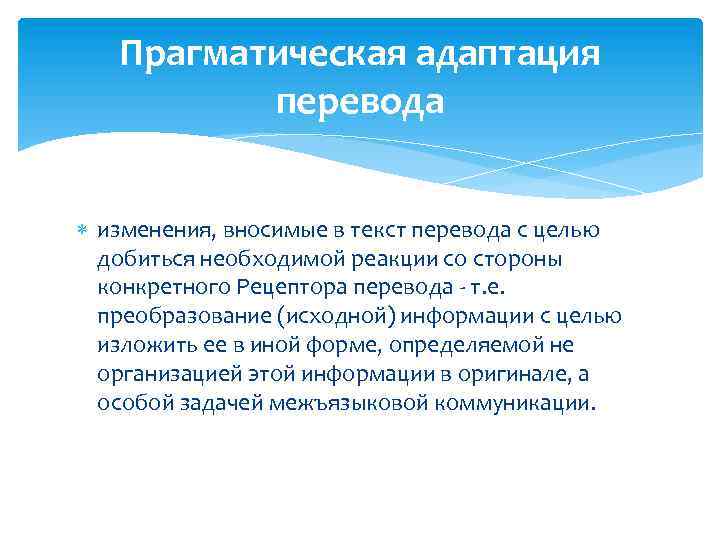 Прагматическая адаптация перевода

изменения, вносимые в текст перевода с целью добиться необходимой реакции со стороны конкретного Рецептора перевода - т.е. преобразование (исходной) информации с целью изложить ее в иной форме, определяемой не организацией этой информации в оригинале, а особой задачей межъязыковой коммуникации.